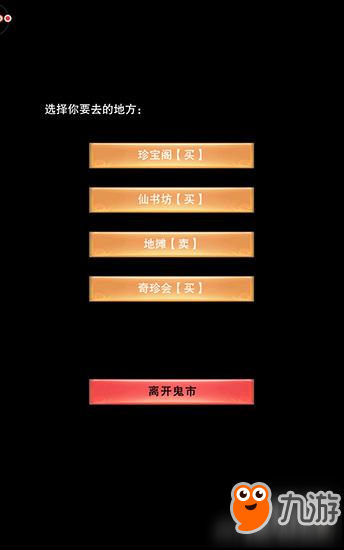 选择你要去的地方：

珍宝阁【买】

仙书坊【买】

地摊【卖】

奇珍会【买】

离开鬼市

九游